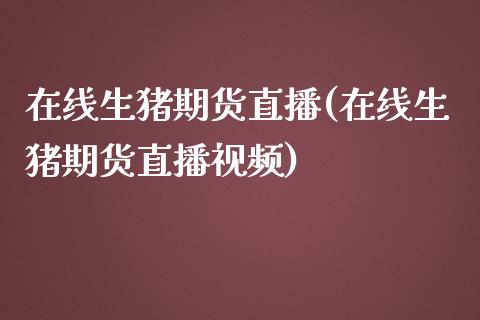 在线生猪期货直播(在线生猪期货直播视频)